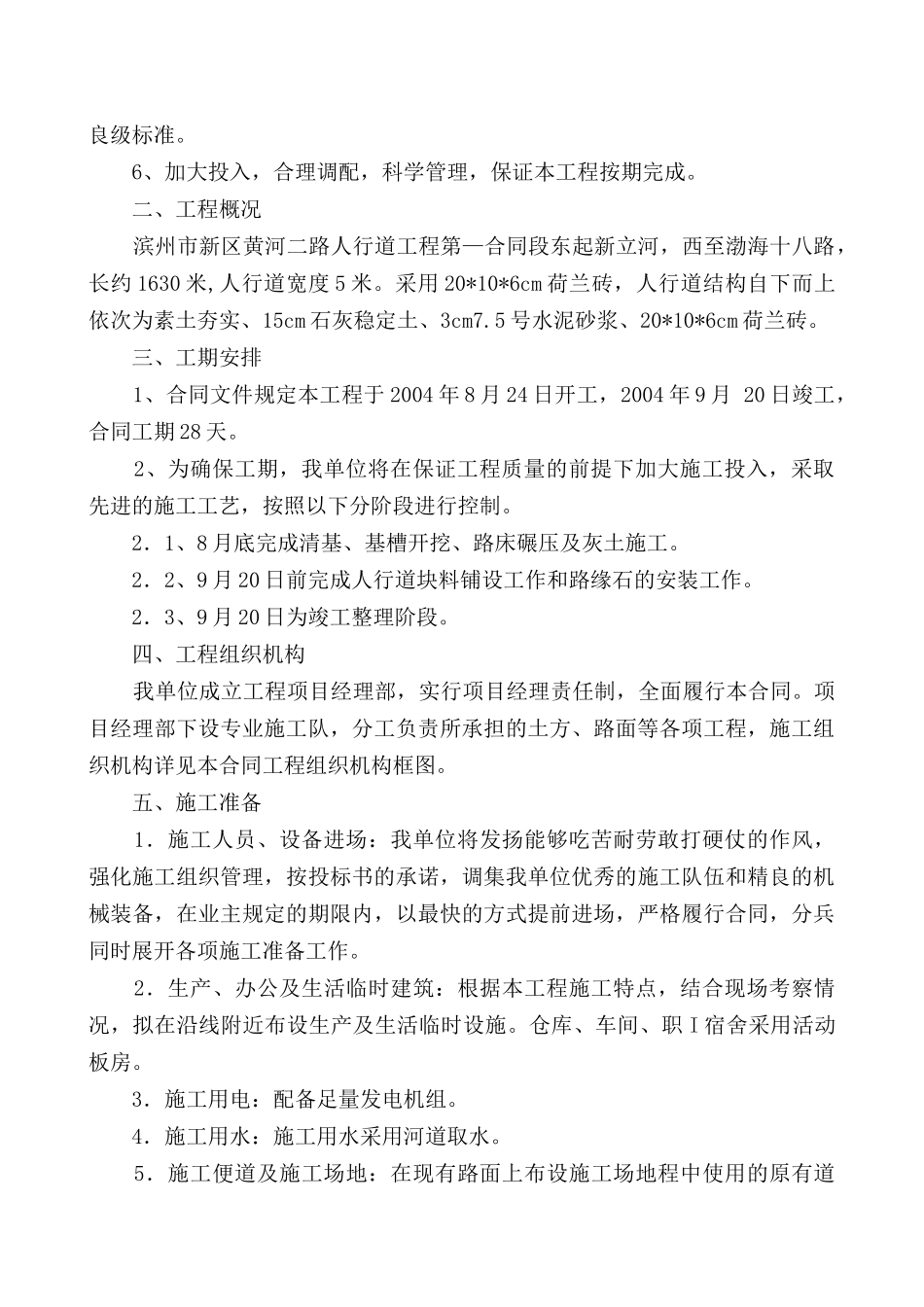 良级标准。

6、加大投入，合理调配，科学管理，保证本工程按期完成。

二、工程概况

滨州市新区黄河二路人行道工程第一合同段东起新立河，西至渤海十八路，长约1630米,人行道宽度5米。采用20*10*6cm荷兰砖，人行道结构自下而上依次为素土夯实、15cm石灰稳定土、3cm7.5号水泥砂浆、20*10*6cm荷兰砖。

三、工期安排

1、合同文件规定本工程于2004年8月24日开工，2004年9月 20日竣工，合同工期28天。

2、为确保工期，我单位将在保证工程质量的前提下加大施工投入，采取先进的施工工艺，按照以下分阶段进行控制。

2．1、8月底完成清基、基槽开挖、路床碾压及灰土施工。

2．2、9月20日前完成人行道块料铺设工作和路缘石的安装工作。

2．3、9月20日为竣工整理阶段。

四、工程组织机构

我单位成立工程项目经理部，实行项目经理责任制，全面履行本合同。项目经理部下设专业施工队，分工负责所承担的土方、路面等各项工程，施工组织机构详见本合同工程组织机构框图。

五、施工准备

1．施工人员、设备进场：我单位将发扬能够吃苦耐劳敢打硬仗的作风，强化施工组织管理，按投标书的承诺，调集我单位优秀的施工队伍和精良的机械装备，在业主规定的期限内，以最快的方式提前进场，严格履行合同，分兵同时展开各项施工准备工作。

2．生产、办公及生活临时建筑：根据本工程施工特点，结合现场考察情况，拟在沿线附近布设生产及生活临时设施。仓库、车间、职Ｉ宿舍采用活动板房。

3．施工用电：配备足量发电机组。

4．施工用水：施工用水采用河道取水。

5．施工便道及施工场地：在现有路面上布设施工场地程中使用的原有道